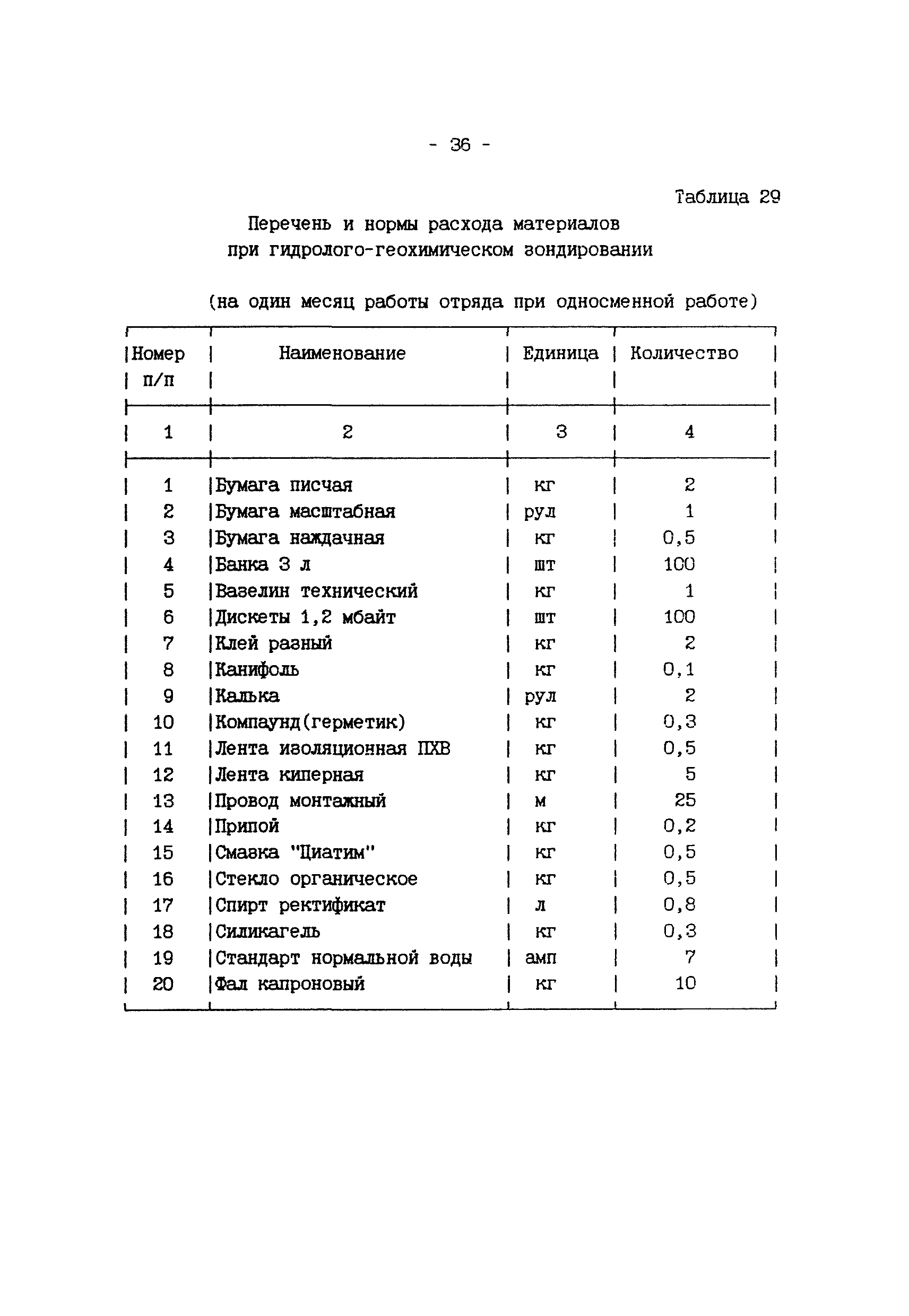 - 36 -

Таблица 29

Перечень и нормы расхода материалов при гидролого-геохимическом зондировании

(на один месяц работы отряда при односменной работе)

| Номер п/п | Наименование | Единица | Количество |
|---|---|---|---|
| 1 | 2 | 3 | 4 |
| 1 | Бумага писчая | кг | 2 |
| 2 | Бумага масштабная | рул | 1 |
| 3 | Бумага наждачная | кг | 0,5 |
| 4 | Банка 3 л | шт | 100 |
| 5 | Вазелин технический | кг | 1 |
| 6 | Дискеты 1,2 мбайт | шт | 100 |
| 7 | Клей разный | кг | 2 |
| 8 | Канифоль | кг | 0,1 |
| 9 | Калька | рул | 2 |
| 10 | Компаунд(герметик) | кг | 0,3 |
| 11 | Лента изоляционная ПХВ | кг | 0,5 |
| 12 | Лента киперная | кг | 5 |
| 13 | Провод монтажный | м | 25 |
| 14 | Припой | кг | 0,2 |
| 15 | Смазка "Циатим" | кг | 0,5 |
| 16 | Стекло органическое | кг | 0,5 |
| 17 | Спирт ректификат | л | 0,8 |
| 18 | Силикагель | кг | 0,3 |
| 19 | Стандарт нормальной воды | амп | 7 |
| 20 | Фал капроновый | кг | 10 |